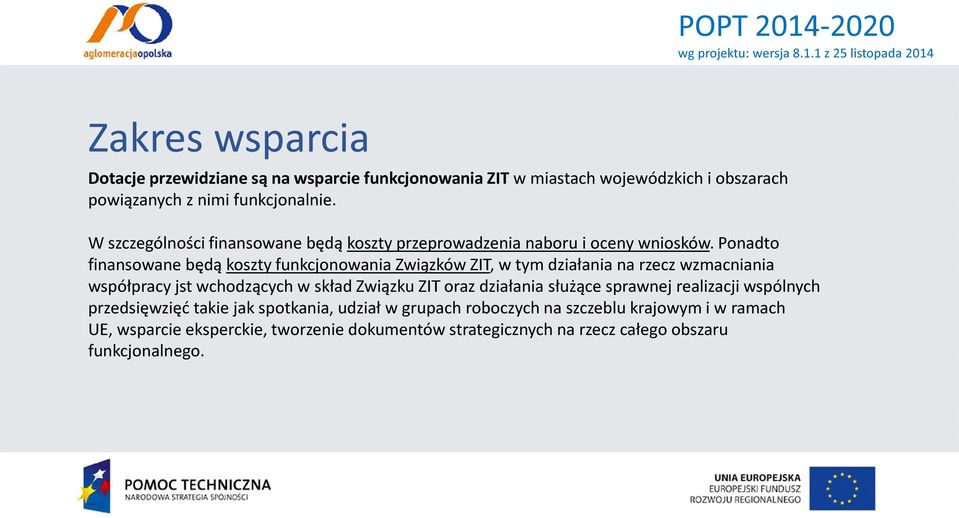 aglomeracjaopolska

POPT 2014-2020
wg projektu: wersja 8.1.1 z 25 listopada 2014

Zakres wsparcia

Dotacje przewidziane są na wsparcie funkcjonowania ZIT w miastach wojewódzkich i obszarach powiązanych z nimi funkcjonalnie.

W szczególności finansowane będą koszty przeprowadzenia naboru i oceny wniosków. Ponadto finansowane będą koszty funkcjonowania Związków ZIT, w tym działania na rzecz wzmacniania współpracy jst wchodzących w skład Związku ZIT oraz działania służące sprawnej realizacji wspólnych przedsięwzięć takie jak spotkania, udział w grupach roboczych na szczeblu krajowym i w ramach UE, wsparcie eksperckie, tworzenie dokumentów strategicznych na rzecz całego obszaru funkcjonalnego.

POMOC TECHNICZNA
NARODOWA STRATEGIA SPÓJNOŚCI

UNIA EUROPEJSKA
EUROPEJSKI FUNDUSZ
ROZWOJU REGIONALNEGO